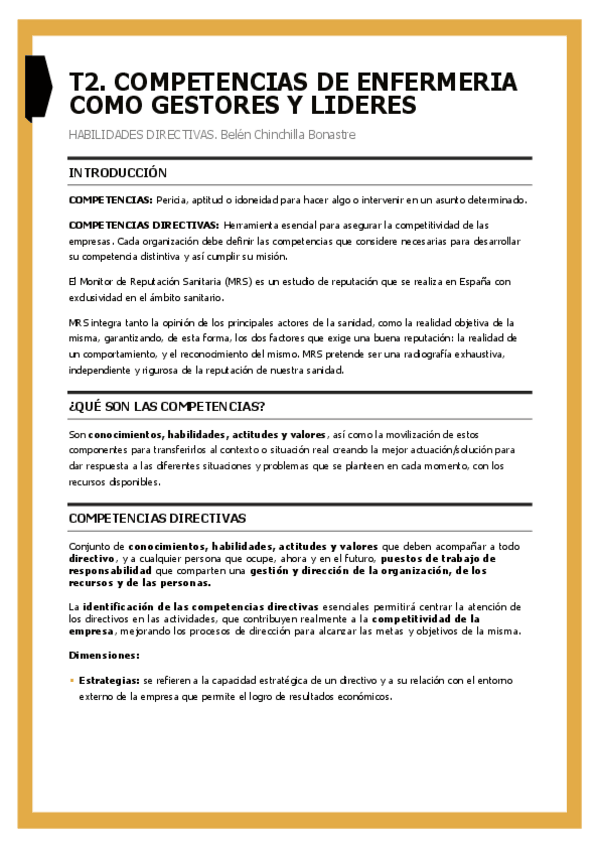 T2. COMPETENCIAS DE ENFERMERIA COMO GESTORES Y LIDERES

HABILIDADES DIRECTIVAS. Belén Chinchilla Bonastre

INTRODUCCIÓN

COMPETENCIAS: Pericia, aptitud o idoneidad para hacer algo o intervenir en un asunto determinado.

COMPETENCIAS DIRECTIVAS: Herramienta esencial para asegurar la competitividad de las empresas. Cada organización debe definir las competencias que considere necesarias para desarrollar su competencia distintiva y así cumplir su misión.

El Monitor de Reputación Sanitaria (MRS) es un estudio de reputación que se realiza en España con exclusividad en el ámbito sanitario.

MRS integra tanto la opinión de los principales actores de la sanidad, como la realidad objetiva de la misma, garantizando, de esta forma, los dos factores que exige una buena reputación: la realidad de un comportamiento, y el reconocimiento del mismo. MRS pretende ser una radiografía exhaustiva, independiente y rigurosa de la reputación de nuestra sanidad.

¿QUÉ SON LAS COMPETENCIAS?

Son conocimientos, habilidades, actitudes y valores, así como la movilización de estos componentes para transferirlos al contexto o situación real creando la mejor actuación/solución para dar respuesta a las diferentes situaciones y problemas que se planteen en cada momento, con los recursos disponibles.

COMPETENCIAS DIRECTIVAS

Conjunto de conocimientos, habilidades, actitudes y valores que deben acompañar a todo directivo, y a cualquier persona que ocupe, ahora y en el futuro, puestos de trabajo de responsabilidad que comparten una gestión y dirección de la organización, de los recursos y de las personas.

La identificación de las competencias directivas esenciales permitirá centrar la atención de los directivos en las actividades, que contribuyen realmente a la competitividad de la empresa, mejorando los procesos de dirección para alcanzar las metas y objetivos de la misma.

Dimensiones:

• Estrategias: se refieren a la capacidad estratégica de un directivo y a su relación con el entorno externo de la empresa que permite el logro de resultados económicos.